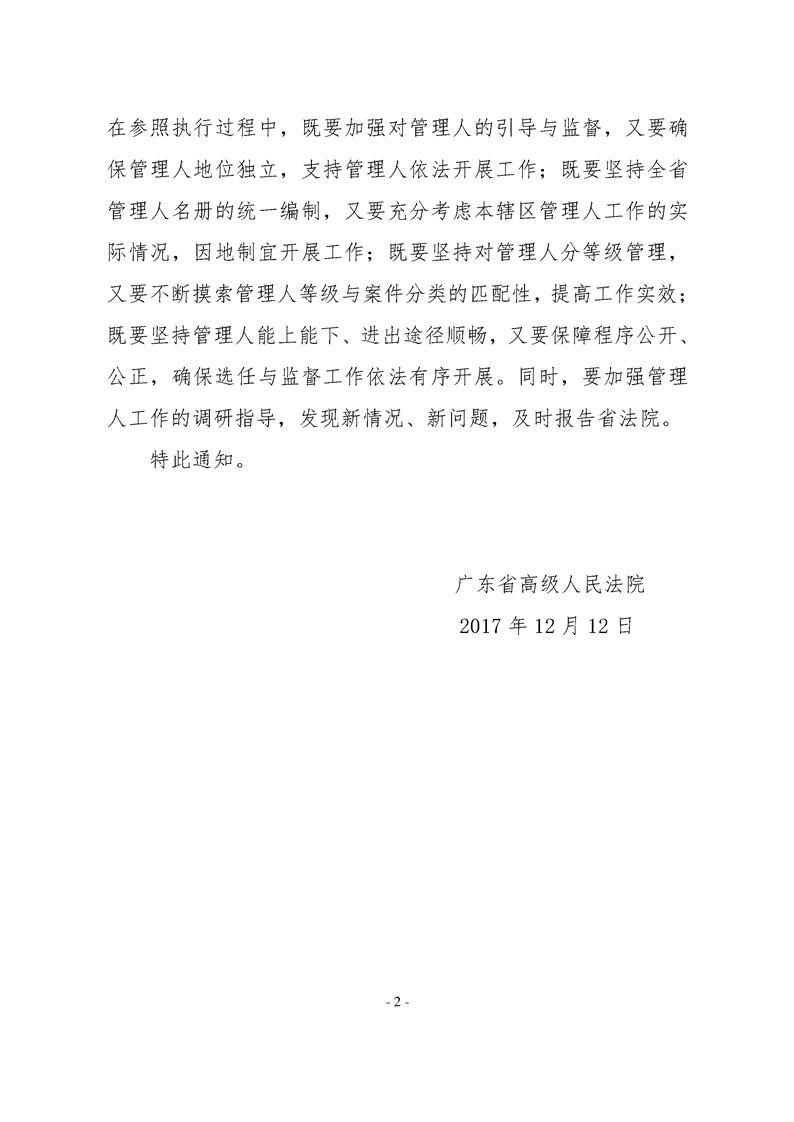 在参照执行过程中，既要加强对管理人的引导与监督，又要确保管理人地位独立，支持管理人依法开展工作；既要坚持全省管理人名册的统一编制，又要充分考虑本辖区管理人工作的实际情况，因地制宜开展工作；既要坚持对管理人分等级管理，又要不断摸索管理人等级与案件分类的匹配性，提高工作实效；既要坚持管理人能上能下、进出途径顺畅，又要保障程序公开、公正，确保选任与监督工作依法有序开展。同时，要加强管理人工作的调研指导，发现新情况、新问题，及时报告省法院。

特此通知。

广东省高级人民法院

2017 年 12 月 12 日

- 2 -